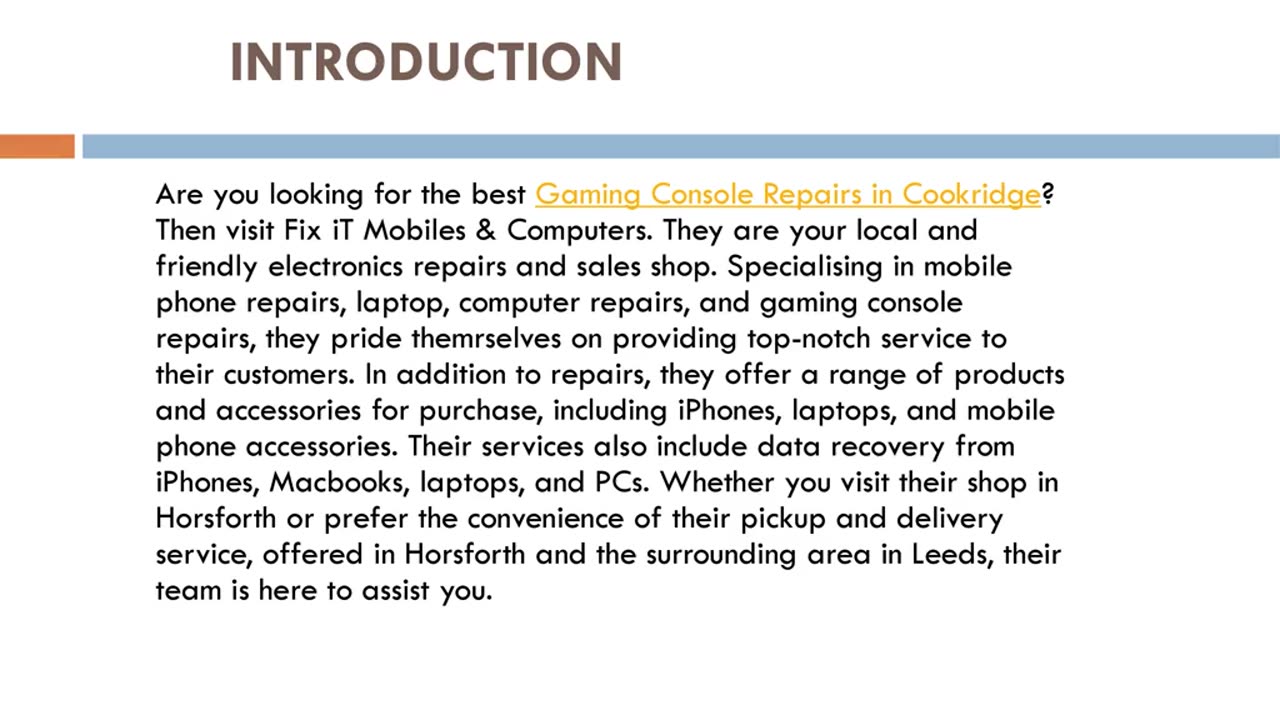 INTRODUCTION

Are you looking for the best Gaming Console Repairs in Cookridge? Then visit Fix iT Mobiles & Computers. They are your local and friendly electronics repairs and sales shop. Specialising in mobile phone repairs, laptop, computer repairs, and gaming console repairs, they pride themrselves on providing top-notch service to their customers. In addition to repairs, they offer a range of products and accessories for purchase, including iPhones, laptops, and mobile phone accessories. Their services also include data recovery from iPhones, Macbooks, laptops, and PCs. Whether you visit their shop in Horsforth or prefer the convenience of their pickup and delivery service, offered in Horsforth and the surrounding area in Leeds, their team is here to assist you.